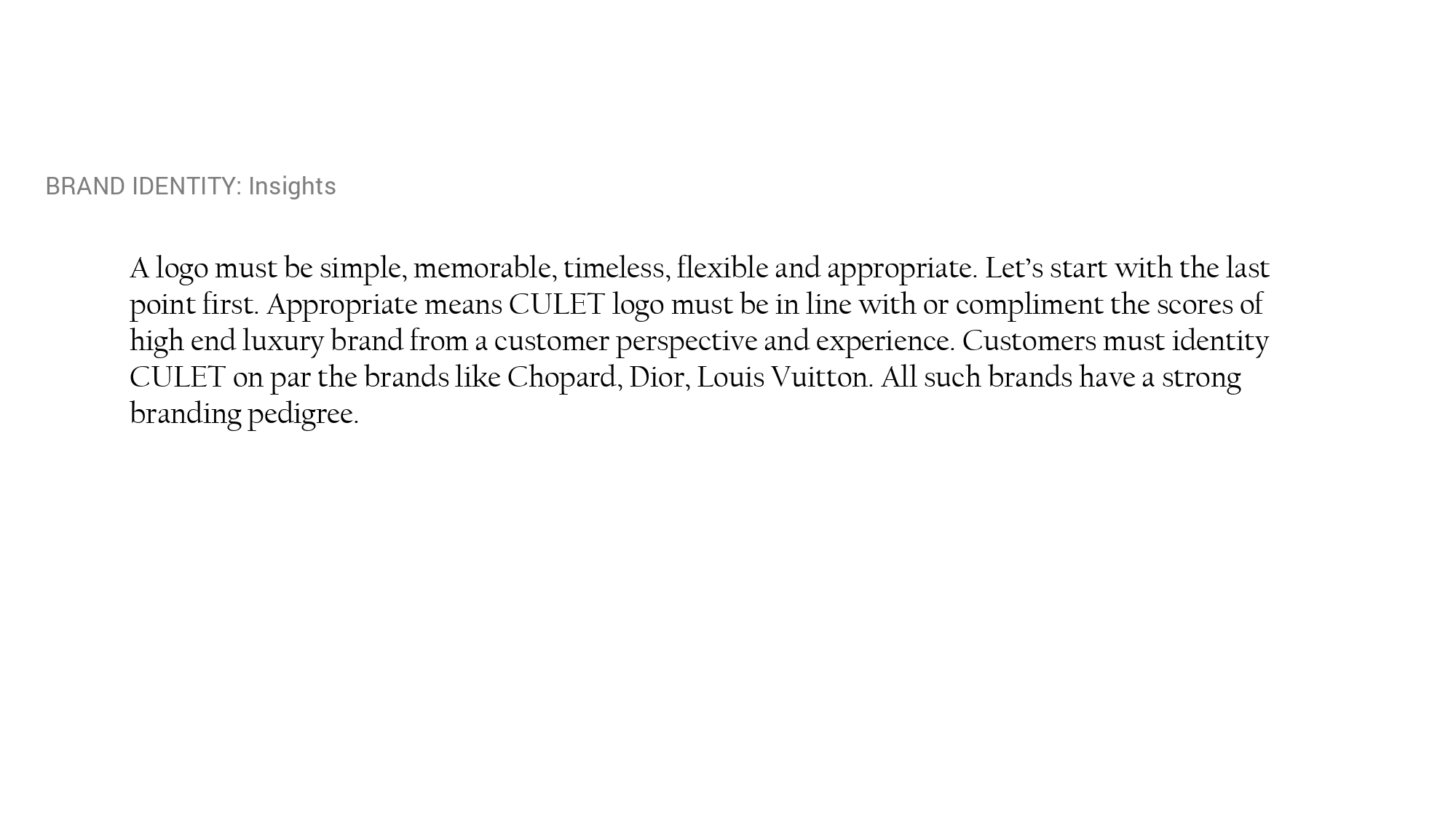 BRAND IDENTITY: Insights

A logo must be simple, memorable, timeless, flexible and appropriate. Let's start with the last point first. Appropriate means CULET logo must be in line with or compliment the scores of high end luxury brand from a customer perspective and experience. Customers must identity CULET on par the brands like Chopard, Dior, Louis Vuitton. All such brands have a strong branding pedigree.